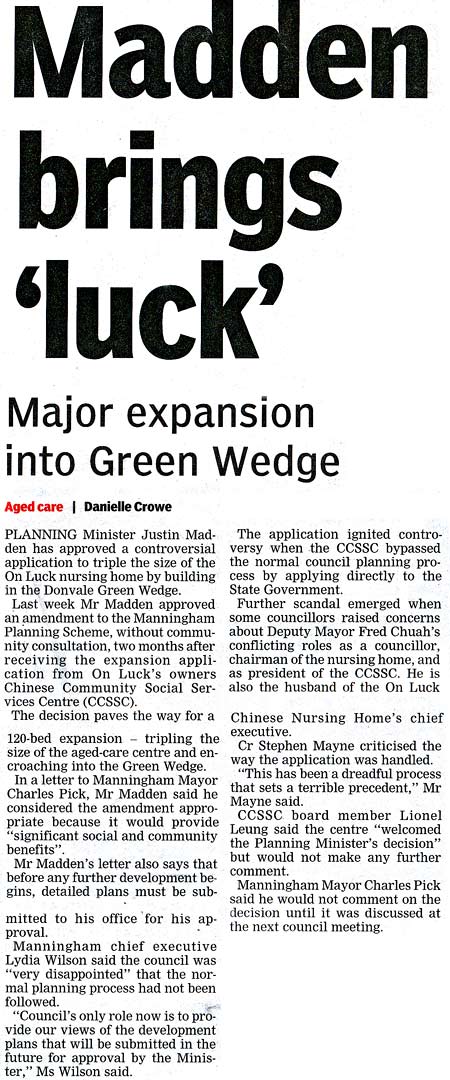 Madden brings 'luck'

Major expansion into Green Wedge

Aged care | Danielle Crowe

PLANNING Minister Justin Madden has approved a controversial application to triple the size of the On Luck nursing home by building in the Donvale Green Wedge.

Last week Mr Madden approved an amendment to the Manningham Planning Scheme, without community consultation, two months after receiving the expansion application from On Luck's owners Chinese Community Social Services Centre (CCSSC).

The decision paves the way for a 120-bed expansion – tripling the size of the aged-care centre and encroaching into the Green Wedge.

In a letter to Manningham Mayor Charles Pick, Mr Madden said he considered the amendment appropriate because it would provide "significant social and community benefits".

Mr Madden's letter also says that before any further development begins, detailed plans must be submitted to his office for his approval.

Manningham chief executive Lydia Wilson said the council was "very disappointed" that the normal planning process had not been followed.

"Council's only role now is to provide our views of the development plans that will be submitted in the future for approval by the Minister," Ms Wilson said.

The application ignited controversy when the CCSSC bypassed the normal council planning process by applying directly to the State Government.

Further scandal emerged when some councillors raised concerns about Deputy Mayor Fred Chuah's conflicting roles as a councillor, chairman of the nursing home, and as president of the CCSSC. He is also the husband of the On Luck Chinese Nursing Home's chief executive.

Cr Stephen Mayne criticised the way the application was handled.

"This has been a dreadful process that sets a terrible precedent," Mr Mayne said.

CCSSC board member Lionel Leung said the centre "welcomed the Planning Minister's decision" but would not make any further comment.

Manningham Mayor Charles Pick said he would not comment on the decision until it was discussed at the next council meeting.